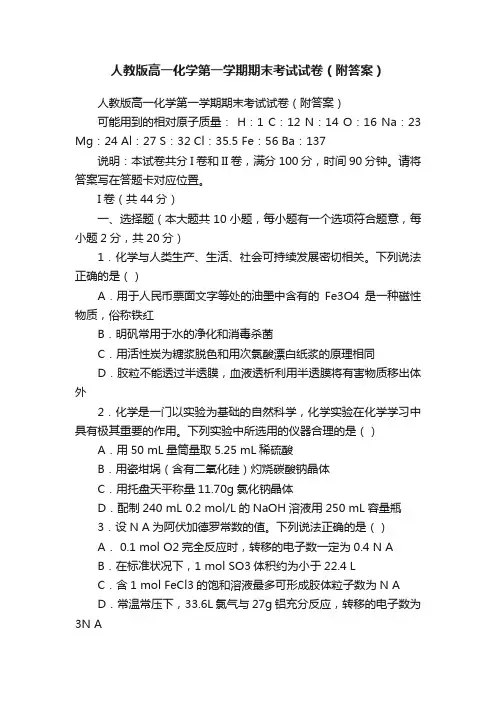 人教版高一化学第一学期期末考试试卷（附答案）

人教版高一化学第一学期期末考试试卷（附答案）

可能用到的相对原子质量： H：1 C：12 N：14 O：16 Na：23 Mg：24 Al：27 S：32 Cl：35.5 Fe：56 Ba：137

说明：本试卷共分 I 卷和 II 卷，满分 100 分，时间 90 分钟。请将答案写在答题卡对应位置。

I 卷（共 44 分）

一、选择题（本大题共 10 小题，每小题有一个选项符合题意，每小题 2 分，共 20 分）

1．化学与人类生产、生活、社会可持续发展密切相关。下列说法正确的是（ ）

A．用于人民币票面文字等处的油墨中含有的 Fe3O4 是一种磁性物质，俗称铁红

B．明矾常用于水的净化和消毒杀菌

C．用活性炭为糖浆脱色和用次氯酸漂白纸浆的原理相同

D．胶粒不能透过半透膜，血液透析利用半透膜将有害物质移出体外

2．化学是一门以实验为基础的自然科学，化学实验在化学学习中具有极其重要的作用。下列实验中所选用的仪器合理的是（ ）

A．用 50 mL 量筒量取 5.25 mL 稀硫酸

B．用瓷坩埚（含有二氧化硅）灼烧碳酸钠晶体

C．用托盘天平称量 11.70g 氯化钠晶体

D．配制 240 mL 0.2 mol/L 的 NaOH 溶液用 250 mL 容量瓶

3．设 N A 为阿伏加德罗常数的值。下列说法正确的是（ ）

A． 0.1 mol O2 完全反应时，转移的电子数一定为 0.4 N A

B．在标准状况下，1 mol SO3 体积约为小于 22.4 L

C．含 1 mol FeCl3 的饱和溶液最多可形成胶体粒子数为 N A

D．常温常压下，33.6L 氯气与 27g 铝充分反应，转移的电子数为 3N A